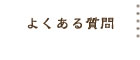 よくある質問